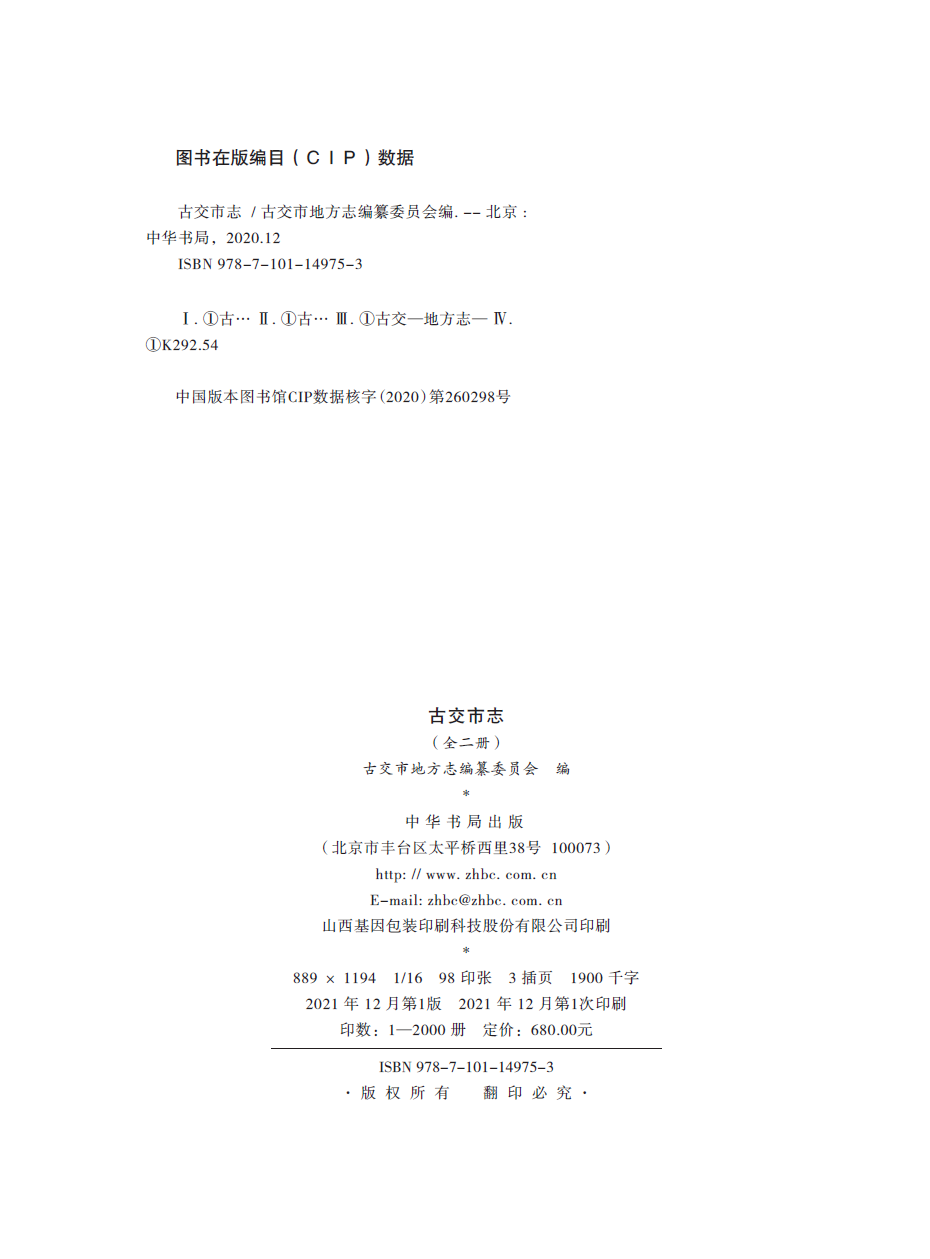 图书在版编目（CIP）数据

古交市志 / 古交市地方志编纂委员会编. -- 北京：中华书局，2020.12
ISBN 978-7-101-14975-3

Ⅰ. ①古… Ⅱ. ①古… Ⅲ. ①古交—地方志— Ⅳ. ①K292.54

中国版本图书馆CIP数据核字(2020)第260298号

古交市志
（全二册）
古交市地方志编纂委员会　编
*
中华书局出版
（北京市丰台区太平桥西里38号　100073）
http: // www. zhbc. com. cn
E-mail: zhbc@zhbc. com. cn
山西基因包装印刷科技股份有限公司印刷
*
889 × 1194　1/16　98 印张　3 插页　1900 千字
2021 年 12 月第1版　2021 年 12 月第1次印刷
印数：1—2000 册　定价：680.00元

ISBN 978-7-101-14975-3
· 版 权 所 有　　翻 印 必 究 ·